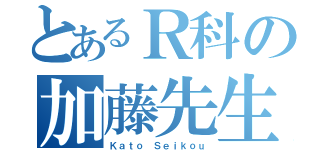 とあるR科の
加藤先生
Kato Seikou